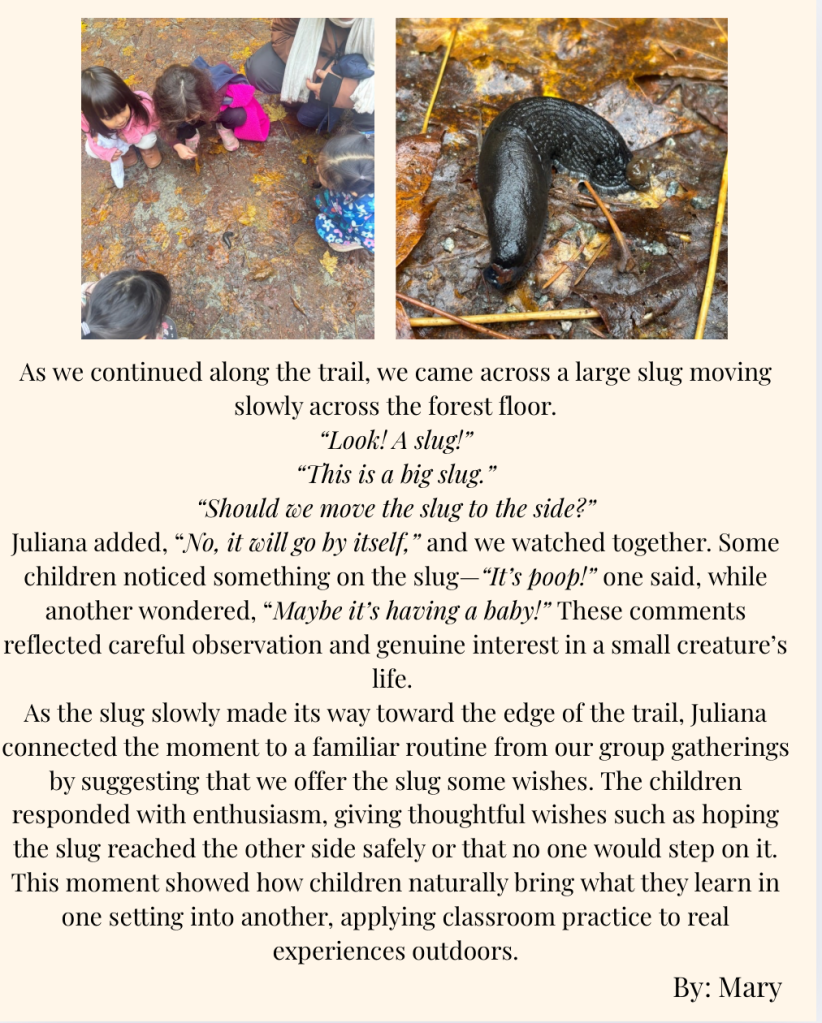 As we continued along the trail, we came across a large slug moving slowly across the forest floor.

“Look! A slug!”

“This is a big slug.”

“Should we move the slug to the side?”

Juliana added, “No, it will go by itself,” and we watched together. Some children noticed something on the slug—“It’s poop!” one said, while another wondered, “Maybe it’s having a baby!” These comments reflected careful observation and genuine interest in a small creature’s life.

As the slug slowly made its way toward the edge of the trail, Juliana connected the moment to a familiar routine from our group gatherings by suggesting that we offer the slug some wishes. The children responded with enthusiasm, giving thoughtful wishes such as hoping the slug reached the other side safely or that no one would step on it. This moment showed how children naturally bring what they learn in one setting into another, applying classroom practice to real experiences outdoors.

By: Mary